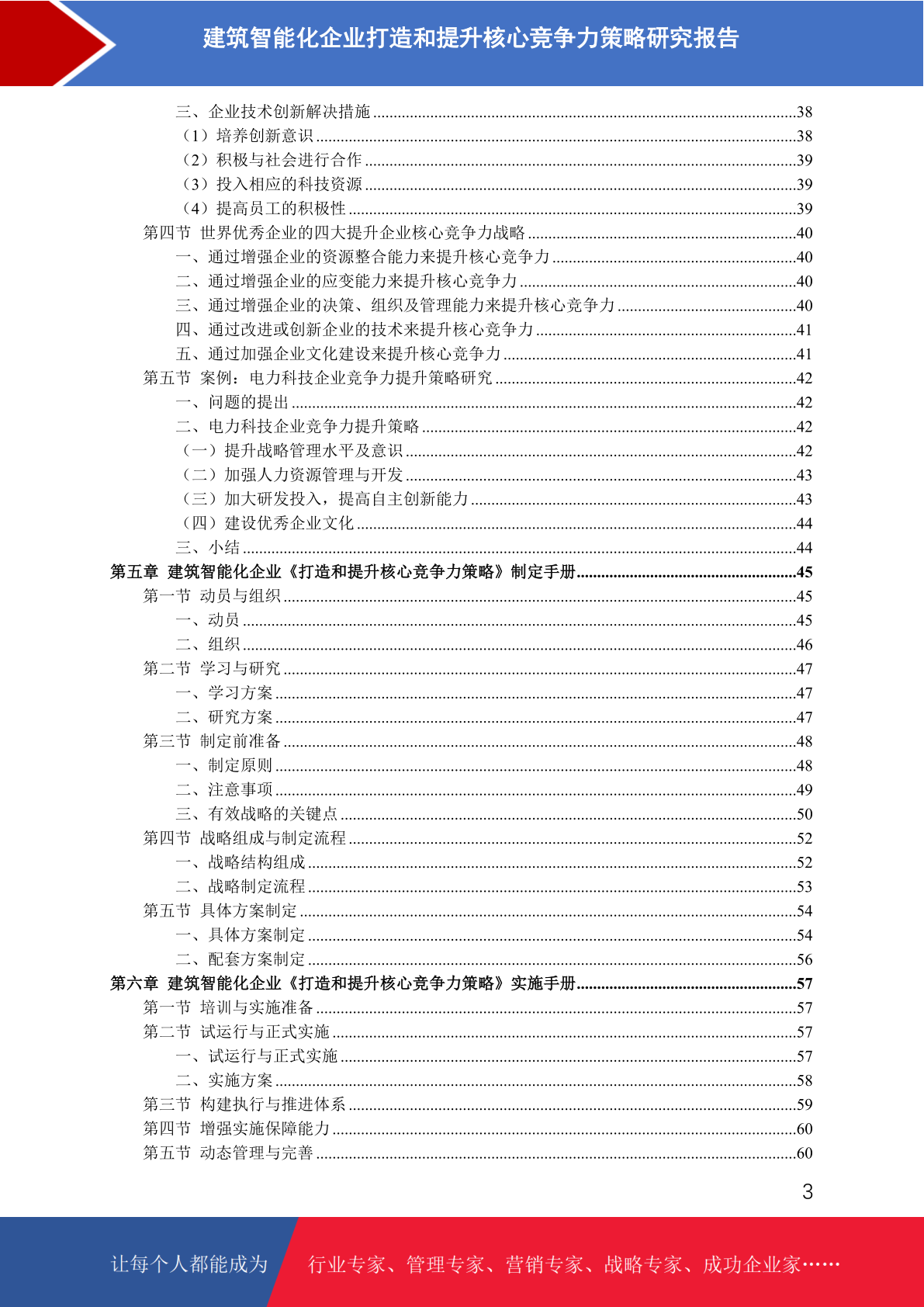 建筑智能化企业打造和提升核心竞争力策略研究报告

三、企业技术创新解决措施......38
（1）培养创新意识......38
（2）积极与社会进行合作......39
（3）投入相应的科技资源......39
（4）提高员工的积极性......39
第四节 世界优秀企业的四大提升企业核心竞争力战略......40
一、通过增强企业的资源整合能力来提升核心竞争力......40
二、通过增强企业的应变能力来提升核心竞争力......40
三、通过增强企业的决策、组织及管理能力来提升核心竞争力......40
四、通过改进或创新企业的技术来提升核心竞争力......41
五、通过加强企业文化建设来提升核心竞争力......41
第五节 案例：电力科技企业竞争力提升策略研究......42
一、问题的提出......42
二、电力科技企业竞争力提升策略......42
（一）提升战略管理水平及意识......42
（二）加强人力资源管理与开发......43
（三）加大研发投入，提高自主创新能力......43
（四）建设优秀企业文化......44
三、小结......44
第五章 建筑智能化企业《打造和提升核心竞争力策略》制定手册......45
第一节 动员与组织......45
一、动员......45
二、组织......46
第二节 学习与研究......47
一、学习方案......47
二、研究方案......47
第三节 制定前准备......48
一、制定原则......48
二、注意事项......49
三、有效战略的关键点......50
第四节 战略组成与制定流程......52
一、战略结构组成......52
二、战略制定流程......53
第五节 具体方案制定......54
一、具体方案制定......54
二、配套方案制定......56
第六章 建筑智能化企业《打造和提升核心竞争力策略》实施手册......57
第一节 培训与实施准备......57
第二节 试运行与正式实施......57
一、试运行与正式实施......57
二、实施方案......58
第三节 构建执行与推进体系......59
第四节 增强实施保障能力......60
第五节 动态管理与完善......60

3

让每个人都能成为 行业专家、管理专家、营销专家、战略专家、成功企业家……